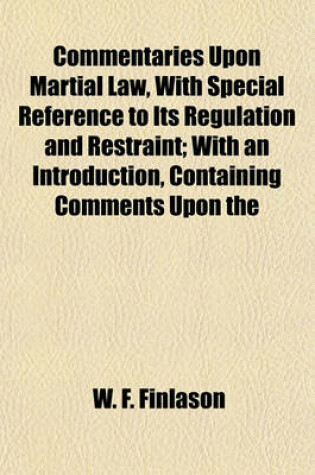 Commentaries Upon Martial Law, With Special Reference to Its Regulation and Restraint; With an Introduction, Containing Comments Upon the

W. F. Finlason